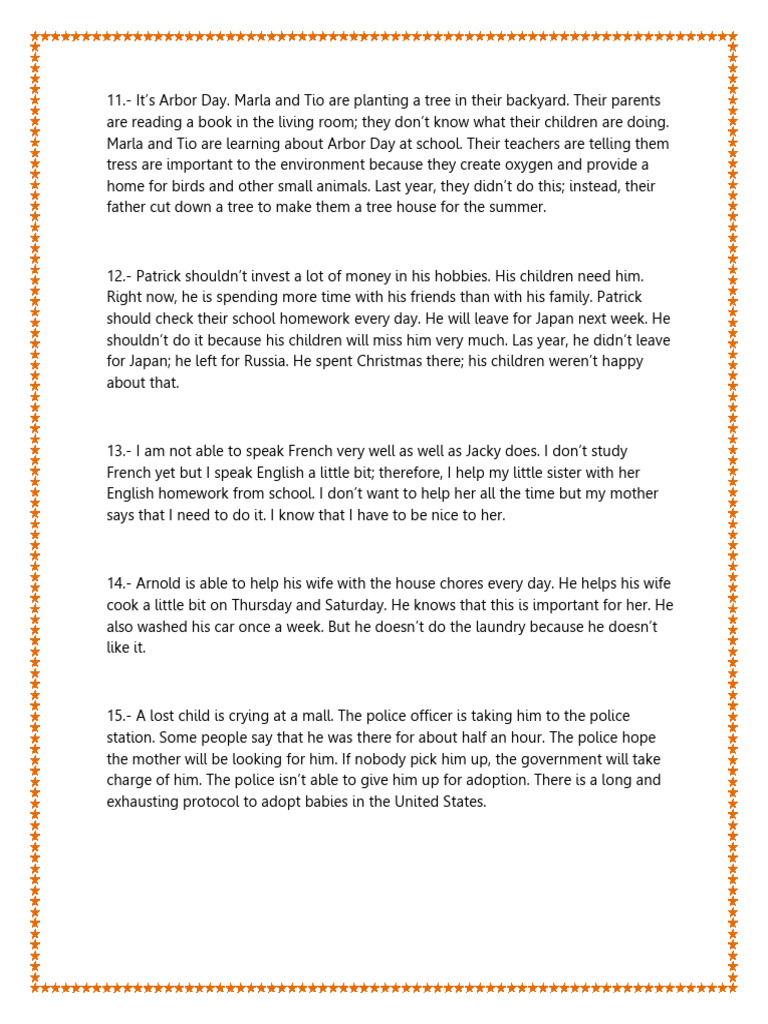 11.- It's Arbor Day. Marla and Tio are planting a tree in their backyard. Their parents are reading a book in the living room; they don't know what their children are doing. Marla and Tio are learning about Arbor Day at school. Their teachers are telling them tress are important to the environment because they create oxygen and provide a home for birds and other small animals. Last year, they didn't do this; instead, their father cut down a tree to make them a tree house for the summer.

12.- Patrick shouldn't invest a lot of money in his hobbies. His children need him. Right now, he is spending more time with his friends than with his family. Patrick should check their school homework every day. He will leave for Japan next week. He shouldn't do it because his children will miss him very much. Las year, he didn't leave for Japan; he left for Russia. He spent Christmas there; his children weren't happy about that.

13.- I am not able to speak French very well as well as Jacky does. I don't study French yet but I speak English a little bit; therefore, I help my little sister with her English homework from school. I don't want to help her all the time but my mother says that I need to do it. I know that I have to be nice to her.

14.- Arnold is able to help his wife with the house chores every day. He helps his wife cook a little bit on Thursday and Saturday. He knows that this is important for her. He also washed his car once a week. But he doesn't do the laundry because he doesn't like it.

15.- A lost child is crying at a mall. The police officer is taking him to the police station. Some people say that he was there for about half an hour. The police hope the mother will be looking for him. If nobody pick him up, the government will take charge of him. The police isn't able to give him up for adoption. There is a long and exhausting protocol to adopt babies in the United States.